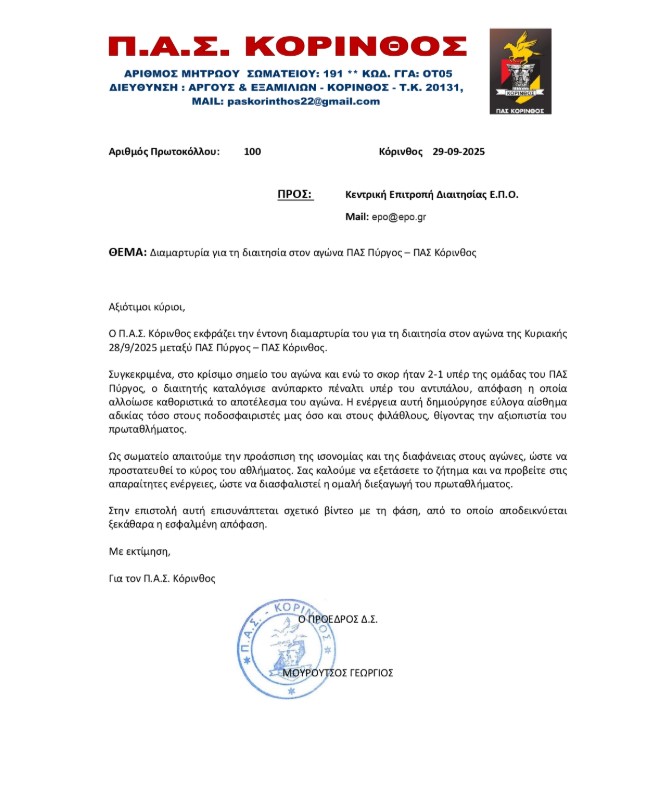 Π.Α.Σ. ΚΟΡΙΝΘΟΣ

ΑΡΙΘΜΟΣ ΜΗΤΡΩΟΥ ΣΩΜΑΤΕΙΟΥ: 191 ** ΚΩΔ. ΓΓΑ: ΟΤ05
ΔΙΕΥΘΥΝΣΗ : ΑΡΓΟΥΣ & ΕΞΑΜΙΛΙΩΝ - ΚΟΡΙΝΘΟΣ - Τ.Κ. 20131,
MAIL: paskorinthos22@gmail.com

ΠΑΣ ΚΟΡΙΝΘΟΣ

Αριθμός Πρωτοκόλλου: 100

Κόρινθος 29-09-2025

ΠΡΟΣ: Κεντρική Επιτροπή Διαιτησίας Ε.Π.Ο.

Mail: epo@epo.gr

ΘΕΜΑ: Διαμαρτυρία για τη διαιτησία στον αγώνα ΠΑΣ Πύργος – ΠΑΣ Κόρινθος

Αξιότιμοι κύριοι,

Ο Π.Α.Σ. Κόρινθος εκφράζει την έντονη διαμαρτυρία του για τη διαιτησία στον αγώνα της Κυριακής 28/9/2025 μεταξύ ΠΑΣ Πύργος – ΠΑΣ Κόρινθος.

Συγκεκριμένα, στο κρίσιμο σημείο του αγώνα και ενώ το σκορ ήταν 2-1 υπέρ της ομάδας του ΠΑΣ Πύργος, ο διαιτητής καταλόγισε ανύπαρκτο πέναλτι υπέρ του αντιπάλου, απόφαση η οποία αλλοίωσε καθοριστικά το αποτέλεσμα του αγώνα. Η ενέργεια αυτή δημιούργησε εύλογα αίσθημα αδικίας τόσο στους ποδοσφαιριστές μας όσο και στους φιλάθλους, θίγοντας την αξιοπιστία του πρωταθλήματος.

Ως σωματείο απαιτούμε την προάσπιση της ισονομίας και της διαφάνειας στους αγώνες, ώστε να προστατευθεί το κύρος του αθλήματος. Σας καλούμε να εξετάσετε το ζήτημα και να προβείτε στις απαραίτητες ενέργειες, ώστε να διασφαλιστεί η ομαλή διεξαγωγή του πρωταθλήματος.

Στην επιστολή αυτή επισυνάπτεται σχετικό βίντεο με τη φάση, από το οποίο αποδεικνύεται ξεκάθαρα η εσφαλμένη απόφαση.

Με εκτίμηση,

Για τον Π.Α.Σ. Κόρινθος

Π.Α.Σ. - ΚΟΡΙΝΘΟΣ

Ο ΠΡΟΕΔΡΟΣ Δ.Σ.

ΜΟΥΡΟΥΤΣΟΣ ΓΕΩΡΓΙΟΣ